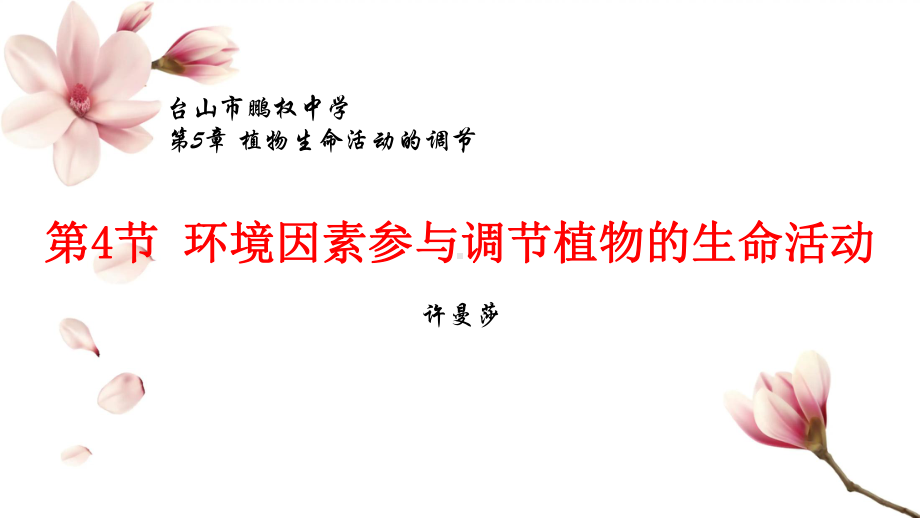 台山市鹏权中学
第5章 植物生命活动的调节

第4节 环境因素参与调节植物的生命活动

许曼莎